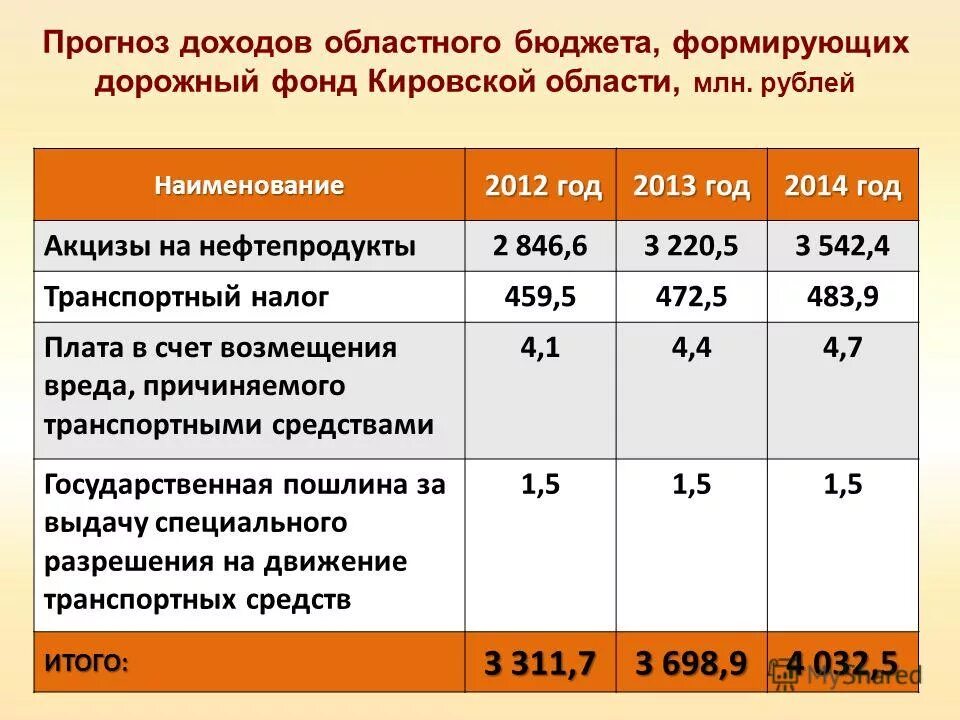 Прогноз доходов областного бюджета, формирующих дорожный фонд Кировской области, млн. рублей

| Наименование | 2012 год | 2013 год | 2014 год |
|---|---|---|---|
| Акцизы на нефтепродукты | 2 846,6 | 3 220,5 | 3 542,4 |
| Транспортный налог | 459,5 | 472,5 | 483,9 |
| Плата в счет возмещения вреда, причиняемого транспортными средствами | 4,1 | 4,4 | 4,7 |
| Государственная пошлина за выдачу специального разрешения на движение транспортных средств | 1,5 | 1,5 | 1,5 |
| ИТОГО: | 3 311,7 | 3 698,9 | 4 032,5 |

MyShared